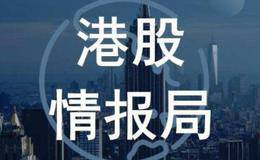 港股
情报局